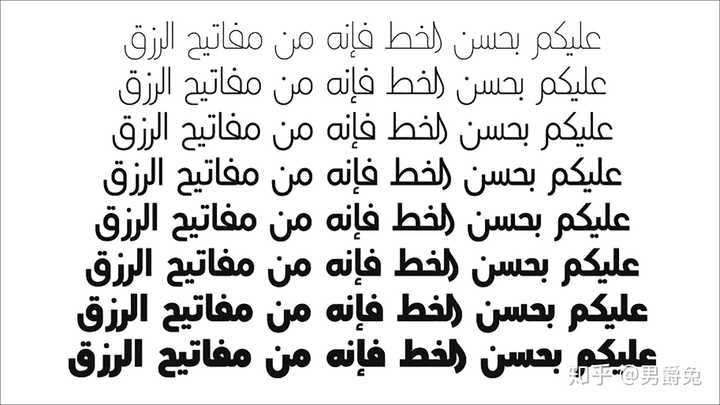 عليكم بحسن الخط فإنه من مفاتيح الرزق
عليكم بحسن الخط فإنه من مفاتيح الرزق
عليكم بحسن الخط فإنه من مفاتيح الرزق
عليكم بحسن الخط فإنه من مفاتيح الرزق
عليكم بحسن الخط فإنه من مفاتيح الرزق
عليكم بحسن الخط فإنه من مفاتيح الرزق
عليكم بحسن الخط فإنه من مفاتيح الرزق
عليكم بحسن الخط فإنه من مفاتيح الرزق

知乎 @男爵兔